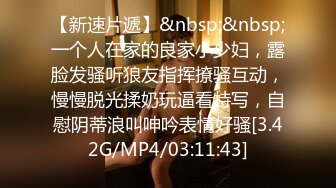 【新速片遞】&nbsp;&nbsp;一个人在家的良家小少妇，露脸发骚听狼友指挥撩骚互动，慢慢脱光揉奶玩逼看特写，自慰阴蒂浪叫呻吟表情好骚[3.42G/MP4/03:11:43]